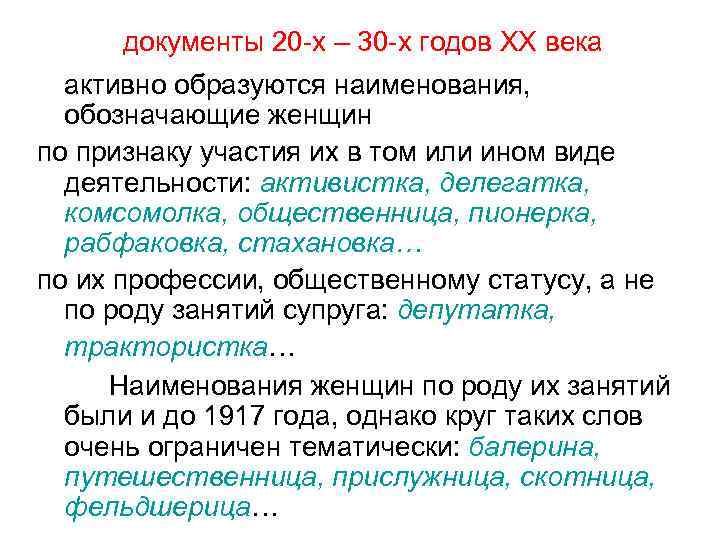 документы 20-х – 30-х годов XX века

активно образуются наименования, обозначающие женщин

по признаку участия их в том или ином виде деятельности: активистка, делегатка, комсомолка, общественница, пионерка, рабфаковка, стахановка…

по их профессии, общественному статусу, а не по роду занятий супруга: депутатка, трактористка…

Наименования женщин по роду их занятий были и до 1917 года, однако круг таких слов очень ограничен тематически: балерина, путешественница, прислужница, скотница, фельдшерица…